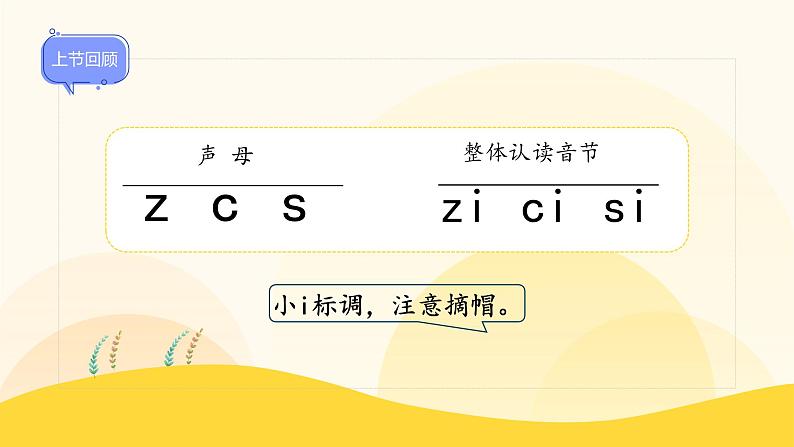 上节回顾

声 母

z c s

整体认读音节

zi ci si

小i标调，注意摘帽。